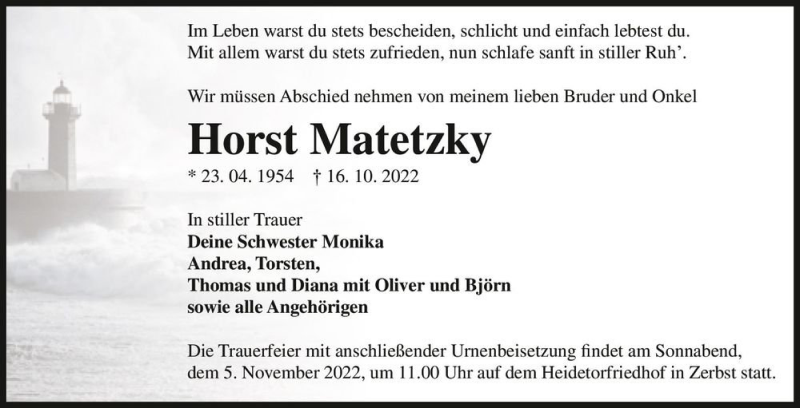 Im Leben warst du stets bescheiden, schlicht und einfach lebtest du.
Mit allem warst du stets zufrieden, nun schlafe sanft in stiller Ruh'.

Wir müssen Abschied nehmen von meinem lieben Bruder und Onkel

Horst Matetzky

* 23. 04. 1954 † 16. 10. 2022

In stiller Trauer
Deine Schwester Monika
Andrea, Torsten,
Thomas und Diana mit Oliver und Björn
sowie alle Angehörigen

Die Trauerfeier mit anschließender Urnenbeisetzung findet am Sonnabend, dem 5. November 2022, um 11.00 Uhr auf dem Heidetorfriedhof in Zerbst statt.